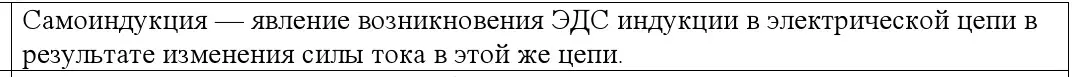 Самоиндукция — явление возникновения ЭДС индукции в электрической цепи в результате изменения силы тока в этой же цепи.